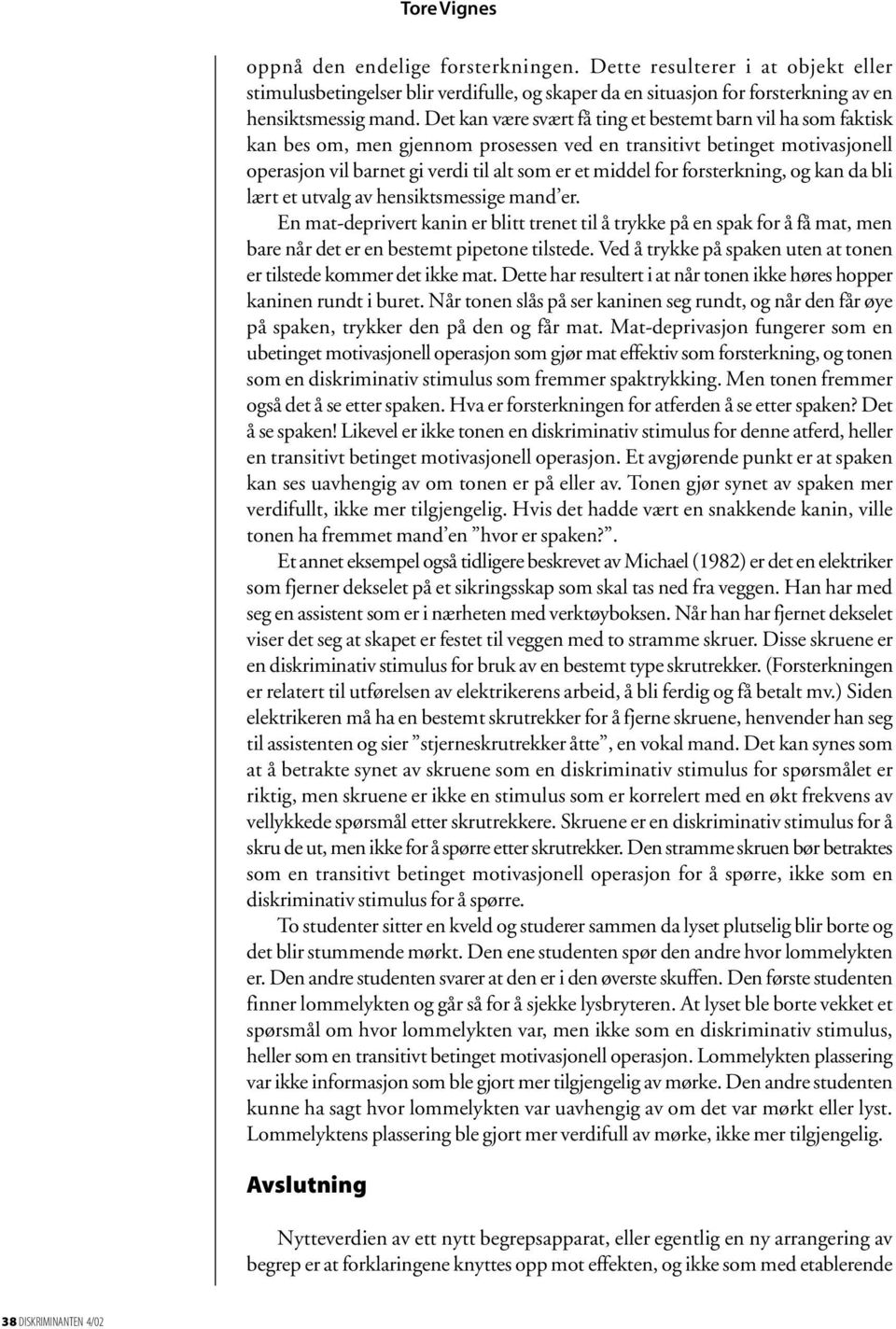 Tore Vignes

oppnå den endelige forsterkningen. Dette resulterer i at objekt eller stimulusbetingelser blir verdifulle, og skaper da en situasjon for forsterkning av en hensiktsmessig mand. Det kan være svært få ting et bestemt barn vil ha som faktisk kan bes om, men gjennom prosessen ved en transitivt betinget motivasjonell operasjon vil barnet gi verdi til alt som er et middel for forsterkning, og kan da bli lært et utvalg av hensiktsmessige mand'er.

En mat-deprivert kanin er blitt trenet til å trykke på en spak for å få mat, men bare når det er en bestemt pipetone tilstede. Ved å trykke på spaken uten at tonen er tilstede kommer det ikke mat. Dette har resultert i at når tonen ikke høres hopper kaninen rundt i buret. Når tonen slås på ser kaninen seg rundt, og når den får øye på spaken, trykker den på den og får mat. Mat-deprivasjon fungerer som en ubetinget motivasjonell operasjon som gjør mat effektiv som forsterkning, og tonen som en diskriminativ stimulus som fremmer spaktrykking. Men tonen fremmer også det å se etter spaken. Hva er forsterkningen for atferden å se etter spaken? Det å se spaken! Likevel er ikke tonen en diskriminativ stimulus for denne atferd, heller en transitivt betinget motivasjonell operasjon. Et avgjørende punkt er at spaken kan ses uavhengig av om tonen er på eller av. Tonen gjør synet av spaken mer verdifullt, ikke mer tilgjengelig. Hvis det hadde vært en snakkende kanin, ville tonen ha fremmet mand'en "hvor er spaken?".

Et annet eksempel også tidligere beskrevet av Michael (1982) er det en elektriker som fjerner dekselet på et sikringsskap som skal tas ned fra veggen. Han har med seg en assistent som er i nærheten med verktøyboksen. Når han har fjernet dekselet viser det seg at skapet er festet til veggen med to stramme skruer. Disse skruene er en diskriminativ stimulus for bruk av en bestemt type skrutrekker. (Forsterkningen er relatert til utførelsen av elektrikerens arbeid, å bli ferdig og få betalt mv.) Siden elektrikeren må ha en bestemt skrutrekker for å fjerne skruene, henvender han seg til assistenten og sier "stjerneskrutrekker åtte", en vokal mand. Det kan synes som at å betrakte synet av skruene som en diskriminativ stimulus for spørsmålet er riktig, men skruene er ikke en stimulus som er korrelert med en økt frekvens av vellykkede spørsmål etter skrutrekkere. Skruene er en diskriminativ stimulus for å skru de ut, men ikke for å spørre etter skrutrekker. Den stramme skruen bør betraktes som en transitivt betinget motivasjonell operasjon for å spørre, ikke som en diskriminativ stimulus for å spørre.

To studenter sitter en kveld og studerer sammen da lyset plutselig blir borte og det blir stummende mørkt. Den ene studenten spør den andre hvor lommelykten er. Den andre studenten svarer at den er i den øverste skuffen. Den første studenten finner lommelykten og går så for å sjekke lysbryteren. At lyset ble borte vekket et spørsmål om hvor lommelykten var, men ikke som en diskriminativ stimulus, heller som en transitivt betinget motivasjonell operasjon. Lommelykten plassering var ikke informasjon som ble gjort mer tilgjengelig av mørke. Den andre studenten kunne ha sagt hvor lommelykten var uavhengig av om det var mørkt eller lyst. Lommelyktens plassering ble gjort mer verdifull av mørke, ikke mer tilgjengelig.

Avslutning

Nytteverdien av ett nytt begrepsapparat, eller egentlig en ny arrangering av begrep er at forklaringene knyttes opp mot effekten, og ikke som med etablerende

38 DISKRIMINANTEN 4/02